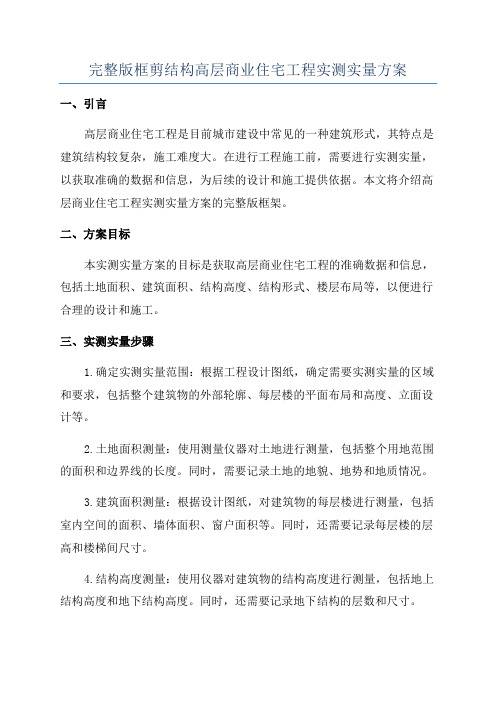 完整版框剪结构高层商业住宅工程实测实量方案

一、引言

高层商业住宅工程是目前城市建设中常见的一种建筑形式，其特点是建筑结构较复杂，施工难度大。在进行工程施工前，需要进行实测实量，以获取准确的数据和信息，为后续的设计和施工提供依据。本文将介绍高层商业住宅工程实测实量方案的完整版框架。

二、方案目标

本实测实量方案的目标是获取高层商业住宅工程的准确数据和信息，包括土地面积、建筑面积、结构高度、结构形式、楼层布局等，以便进行合理的设计和施工。

三、实测实量步骤

1.确定实测实量范围：根据工程设计图纸，确定需要实测实量的区域和要求，包括整个建筑物的外部轮廓、每层楼的平面布局和高度、立面设计等。

2.土地面积测量：使用测量仪器对土地进行测量，包括整个用地范围的面积和边界线的长度。同时，需要记录土地的地貌、地势和地质情况。

3.建筑面积测量：根据设计图纸，对建筑物的每层楼进行测量，包括室内空间的面积、墙体面积、窗户面积等。同时，还需要记录每层楼的层高和楼梯间尺寸。

4.结构高度测量：使用仪器对建筑物的结构高度进行测量，包括地上结构高度和地下结构高度。同时，还需要记录地下结构的层数和尺寸。